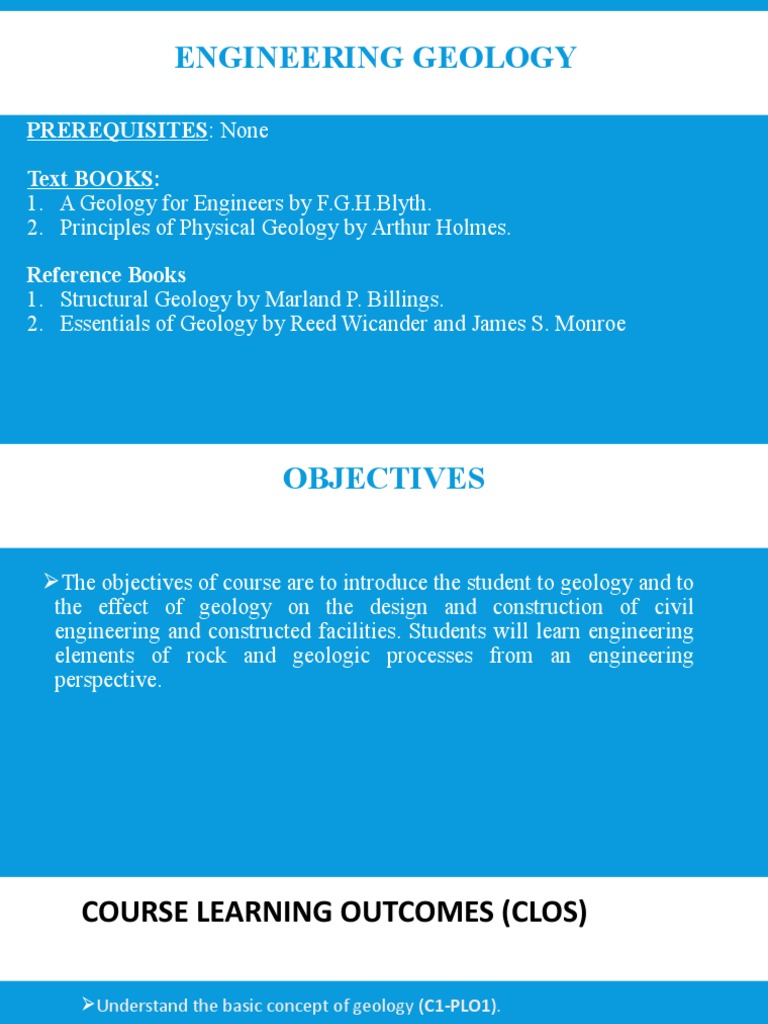 ENGINEERING GEOLOGY

PREREQUISITES: None

Text BOOKS:
1. A Geology for Engineers by F.G.H.Blyth.
2. Principles of Physical Geology by Arthur Holmes.

Reference Books
1. Structural Geology by Marland P. Billings.
2. Essentials of Geology by Reed Wicander and James S. Monroe

OBJECTIVES

➢The objectives of course are to introduce the student to geology and to the effect of geology on the design and construction of civil engineering and constructed facilities. Students will learn engineering elements of rock and geologic processes from an engineering perspective.

COURSE LEARNING OUTCOMES (CLOS)

➢Understand the basic concept of geology (C1-PLO1).